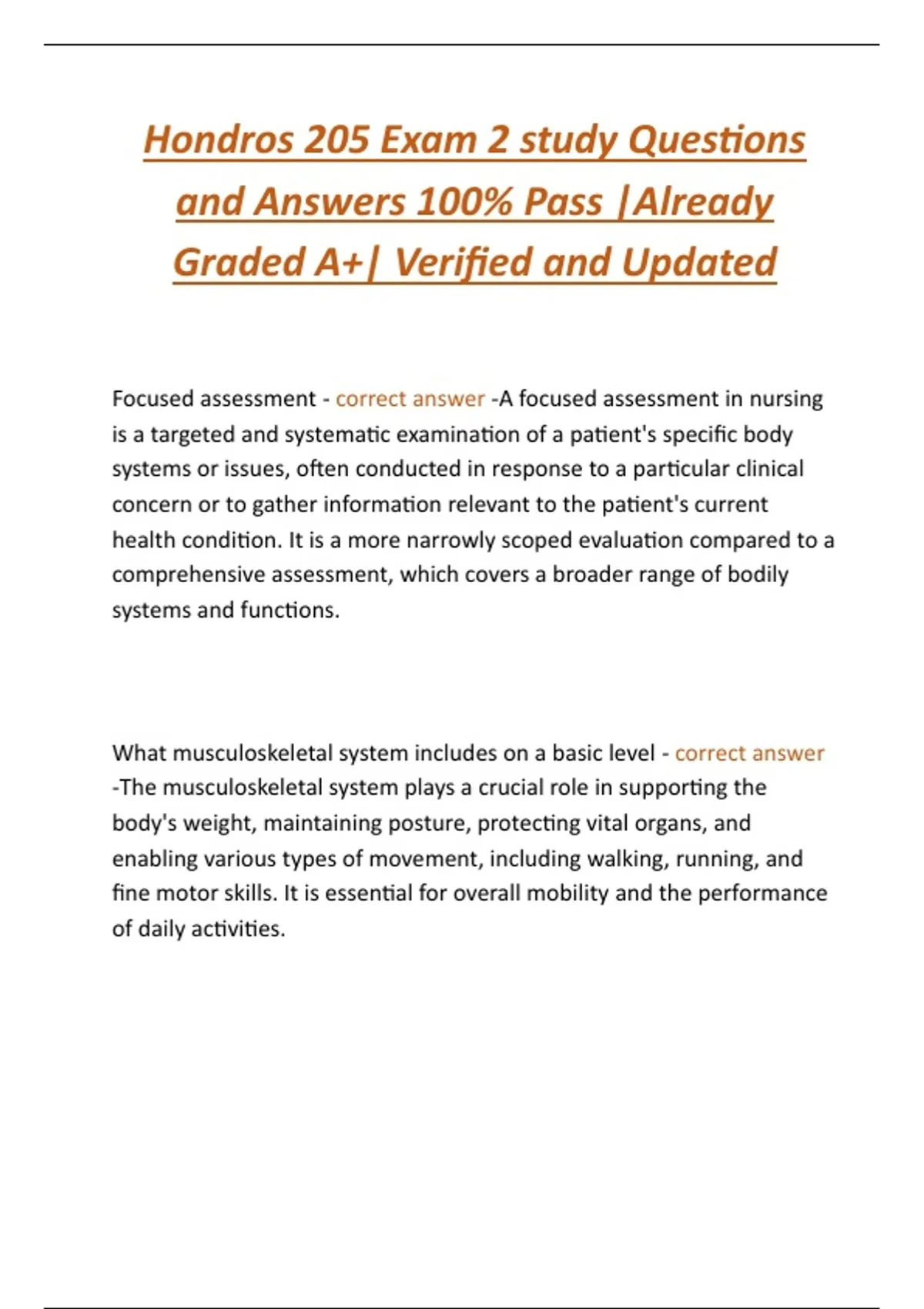 Hondros 205 Exam 2 study Questions and Answers 100% Pass |Already Graded A+| Verified and Updated

Focused assessment - correct answer -A focused assessment in nursing is a targeted and systematic examination of a patient's specific body systems or issues, often conducted in response to a particular clinical concern or to gather information relevant to the patient's current health condition. It is a more narrowly scoped evaluation compared to a comprehensive assessment, which covers a broader range of bodily systems and functions.

What musculoskeletal system includes on a basic level - correct answer -The musculoskeletal system plays a crucial role in supporting the body's weight, maintaining posture, protecting vital organs, and enabling various types of movement, including walking, running, and fine motor skills. It is essential for overall mobility and the performance of daily activities.